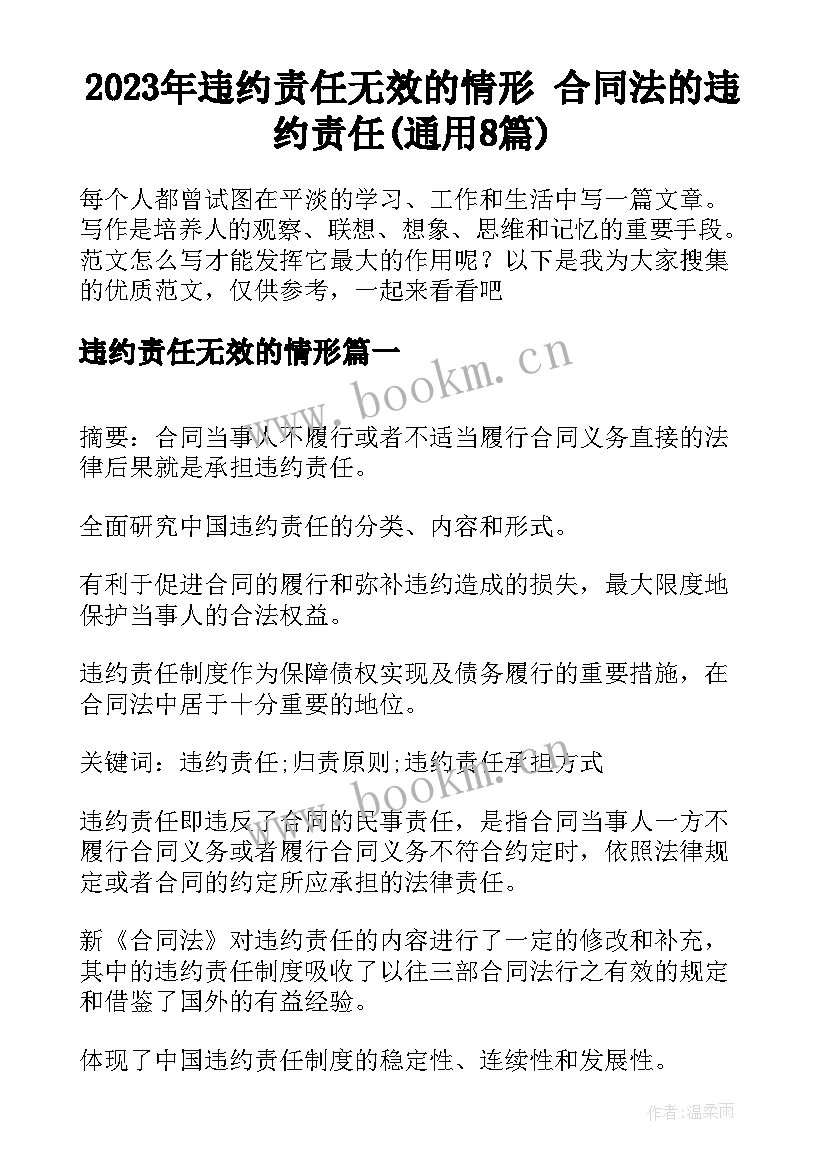 2023年违约责任无效的情形 合同法的违约责任(通用8篇)

每个人都曾试图在平淡的学习、工作和生活中写一篇文章。写作是培养人的观察、联想、想象、思维和记忆的重要手段。范文怎么写才能发挥它最大的作用呢？以下是我为大家搜集的优质范文，仅供参考，一起来看看吧

违约责任无效的情形篇一

www.bookm.cn

摘要：合同当事人不履行或者不适当履行合同义务直接的法律后果就是承担违约责任。

全面研究中国违约责任的分类、内容和形式。

有利于促进合同的履行和弥补违约造成的损失，最大限度地保护当事人的合法权益。

违约责任制度作为保障债权实现及债务履行的重要措施，在合同法中居于十分重要的地位。

关键词：违约责任;归责原则;违约责任承担方式

www.bookm.cn

违约责任即违反了合同的民事责任，是指合同当事人一方不履行合同义务或者履行合同义务不符合约定时，依照法律规定或者合同的约定所应承担的法律责任。

新《合同法》对违约责任的内容进行了一定的修改和补充，其中的违约责任制度吸收了以往三部合同法行之有效的规定和借鉴了国外的有益经验。

体现了中国违约责任制度的稳定性、连续性和发展性。

作者:温柔雨